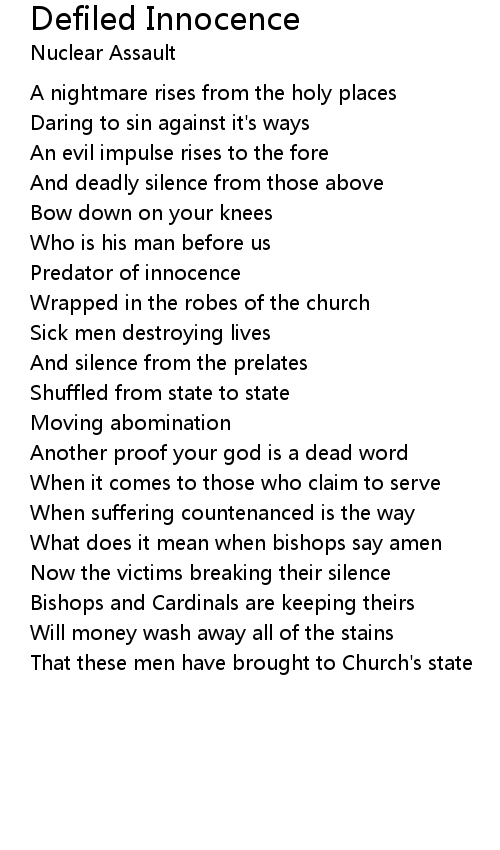 Defiled Innocence
Nuclear Assault

A nightmare rises from the holy places
Daring to sin against it's ways
An evil impulse rises to the fore
And deadly silence from those above
Bow down on your knees
Who is his man before us
Predator of innocence
Wrapped in the robes of the church
Sick men destroying lives
And silence from the prelates
Shuffled from state to state
Moving abomination
Another proof your god is a dead word
When it comes to those who claim to serve
When suffering countenanced is the way
What does it mean when bishops say amen
Now the victims breaking their silence
Bishops and Cardinals are keeping theirs
Will money wash away all of the stains
That these men have brought to Church's state